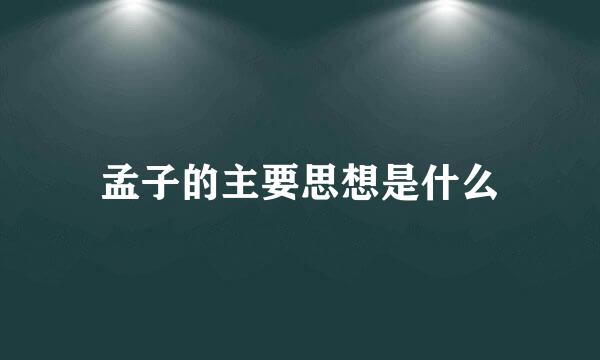 孟子的主要思想是什么